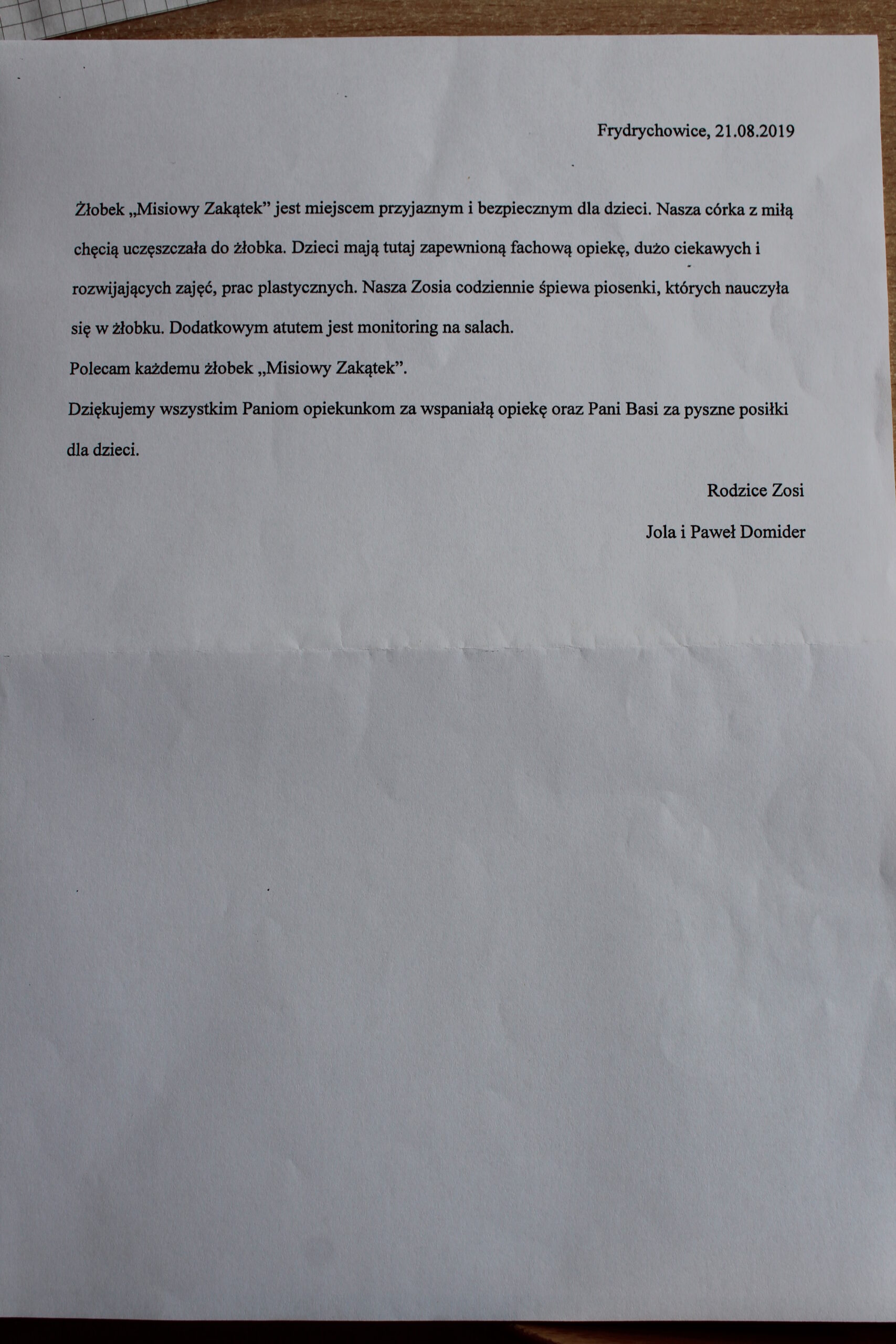 Frydrychowice, 21.08.2019

Żłobek „Misiowy Zakątek” jest miejscem przyjaznym i bezpiecznym dla dzieci. Nasza córka z miłą chęcią uczęszczała do żłobka. Dzieci mają tutaj zapewnioną fachową opiekę, dużo ciekawych i rozwijających zajęć, prac plastycznych. Nasza Zosia codziennie śpiewa piosenki, których nauczyła się w żłobku. Dodatkowym atutem jest monitoring na salach.

Polecam każdemu żłobek „Misiowy Zakątek”.

Dziękujemy wszystkim Paniom opiekunkom za wspaniałą opiekę oraz Pani Basi za pyszne posiłki dla dzieci.

Rodzice Zosi

Jola i Paweł Domider